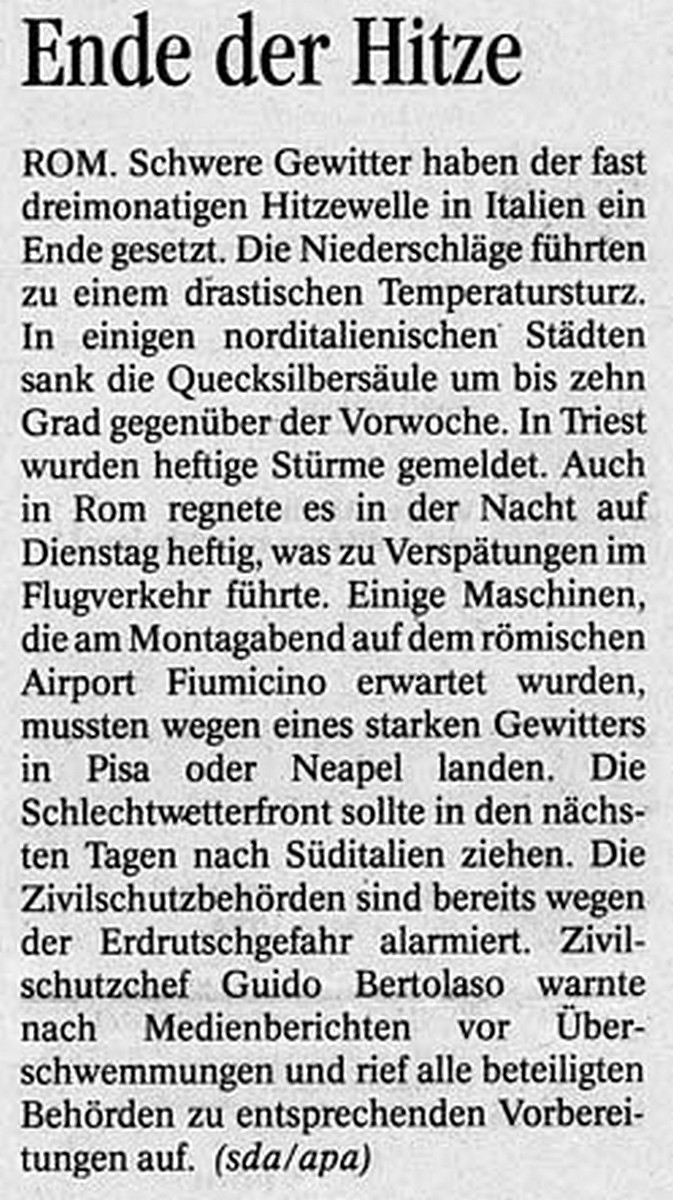 Ende der Hitze

ROM. Schwere Gewitter haben der fast dreimonatigen Hitzewelle in Italien ein Ende gesetzt. Die Niederschläge führten zu einem drastischen Temperatursturz. In einigen norditalienischen Städten sank die Quecksilbersäule um bis zehn Grad gegenüber der Vorwoche. In Triest wurden heftige Stürme gemeldet. Auch in Rom regnete es in der Nacht auf Dienstag heftig, was zu Verspätungen im Flugverkehr führte. Einige Maschinen, die am Montagabend auf dem römischen Airport Fiumicino erwartet wurden, mussten wegen eines starken Gewitters in Pisa oder Neapel landen. Die Schlechtwetterfront sollte in den nächsten Tagen nach Süditalien ziehen. Die Zivilschutzbehörden sind bereits wegen der Erdrutschgefahr alarmiert. Zivilschutzchef Guido Bertolaso warnte nach Medienberichten vor Überschwemmungen und rief alle beteiligten Behörden zu entsprechenden Vorbereitungen auf. (sda/apa)